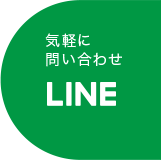 気軽に
問い合わせ

LINE